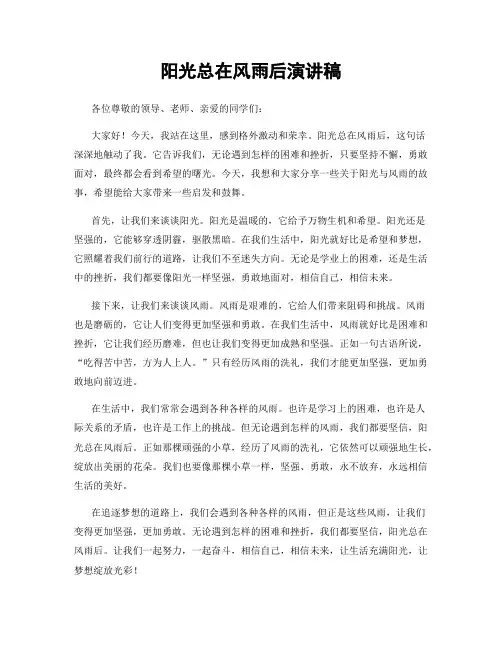 阳光总在风雨后演讲稿

各位尊敬的领导、老师、亲爱的同学们：

大家好！今天，我站在这里，感到格外激动和荣幸。阳光总在风雨后，这句话深深地触动了我。它告诉我们，无论遇到怎样的困难和挫折，只要坚持不懈，勇敢面对，最终都会看到希望的曙光。今天，我想和大家分享一些关于阳光与风雨的故事，希望能给大家带来一些启发和鼓舞。

首先，让我们来谈谈阳光。阳光是温暖的，它给予万物生机和希望。阳光还是坚强的，它能够穿透阴霾，驱散黑暗。在我们生活中，阳光就好比是希望和梦想，它照耀着我们前行的道路，让我们不至迷失方向。无论是学业上的困难，还是生活中的挫折，我们都要像阳光一样坚强，勇敢地面对，相信自己，相信未来。

接下来，让我们来谈谈风雨。风雨是艰难的，它给人们带来阻碍和挑战。风雨也是磨砺的，它让人们变得更加坚强和勇敢。在我们生活中，风雨就好比是困难和挫折，它让我们经历磨难，但也让我们变得更加成熟和坚强。正如一句古语所说，“吃得苦中苦，方为人上人。”只有经历风雨的洗礼，我们才能更加坚强，更加勇敢地向前迈进。

在生活中，我们常常会遇到各种各样的风雨。也许是学习上的困难，也许是人际关系的矛盾，也许是工作上的挑战。但无论遇到怎样的风雨，我们都要坚信，阳光总在风雨后。正如那棵顽强的小草，经历了风雨的洗礼，它依然可以顽强地生长，绽放出美丽的花朵。我们也要像那棵小草一样，坚强、勇敢，永不放弃，永远相信生活的美好。

在追逐梦想的道路上，我们会遇到各种各样的风雨，但正是这些风雨，让我们变得更加坚强，更加勇敢。无论遇到怎样的困难和挫折，我们都要坚信，阳光总在风雨后。让我们一起努力，一起奋斗，相信自己，相信未来，让生活充满阳光，让梦想绽放光彩！